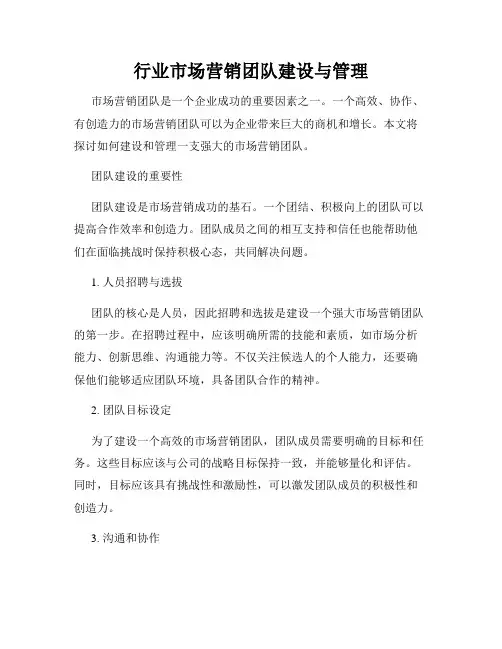 行业市场营销团队建设与管理

市场营销团队是一个企业成功的重要因素之一。一个高效、协作、有创造力的市场营销团队可以为企业带来巨大的商机和增长。本文将探讨如何建设和管理一支强大的市场营销团队。

团队建设的重要性

团队建设是市场营销成功的基石。一个团结、积极向上的团队可以提高合作效率和创造力。团队成员之间的相互支持和信任也能帮助他们在面临挑战时保持积极心态，共同解决问题。

1. 人员招聘与选拔

团队的核心是人员，因此招聘和选拔是建设一个强大市场营销团队的第一步。在招聘过程中，应该明确所需的技能和素质，如市场分析能力、创新思维、沟通能力等。不仅关注候选人的个人能力，还要确保他们能够适应团队环境，具备团队合作的精神。

2. 团队目标设定

为了建设一个高效的市场营销团队，团队成员需要明确的目标和任务。这些目标应该与公司的战略目标保持一致，并能够量化和评估。同时，目标应该具有挑战性和激励性，可以激发团队成员的积极性和创造力。

3. 沟通和协作